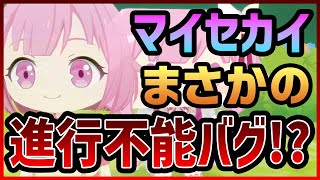 マイセカイ
まさかの
進行不能バグ!?